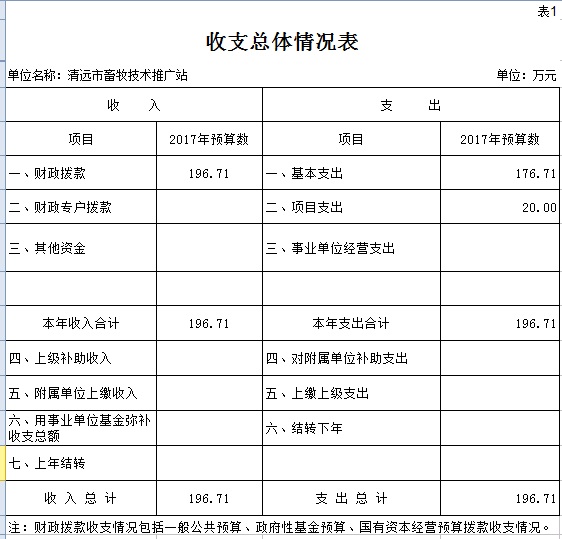 表1

收支总体情况表

单位名称：清远市畜牧技术推广站

单位：万元

| 收　　入 | | 支　　出 | |
|---|---|---|---|
| 项目 | 2017年预算数 | 项目 | 2017年预算数 |
| 一、财政拨款 | 196.71 | 一、基本支出 | 176.71 |
| 二、财政专户拨款 | | 二、项目支出 | 20.00 |
| 三、其他资金 | | 三、事业单位经营支出 | |
| | | | |
| 本年收入合计 | 196.71 | 本年支出合计 | 196.71 |
| 四、上级补助收入 | | 四、对附属单位补助支出 | |
| 五、附属单位上缴收入 | | 五、上缴上级支出 | |
| 六、用事业单位基金弥补收支总额 | | 六、结转下年 | |
| 七、上年结转 | | | |
| 收 入 总 计 | 196.71 | 支 出 总 计 | 196.71 |

注：财政拨款收支情况包括一般公共预算、政府性基金预算、国有资本经营预算拨款收支情况。